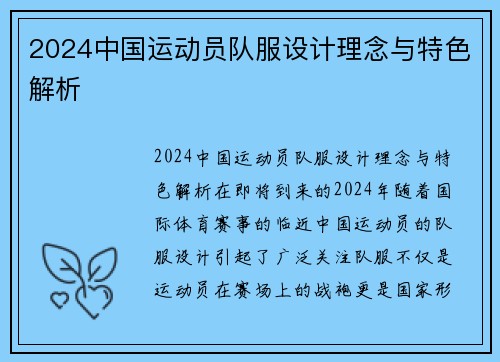 2024中国运动员队服设计理念与特色解析

2024中国运动员队服设计理念与特色解析在即将到来的2024年随着国际体育赛事的临近中国运动员的队服设计引起了广泛关注队服不仅是运动员在赛场上的战袍更是国家形